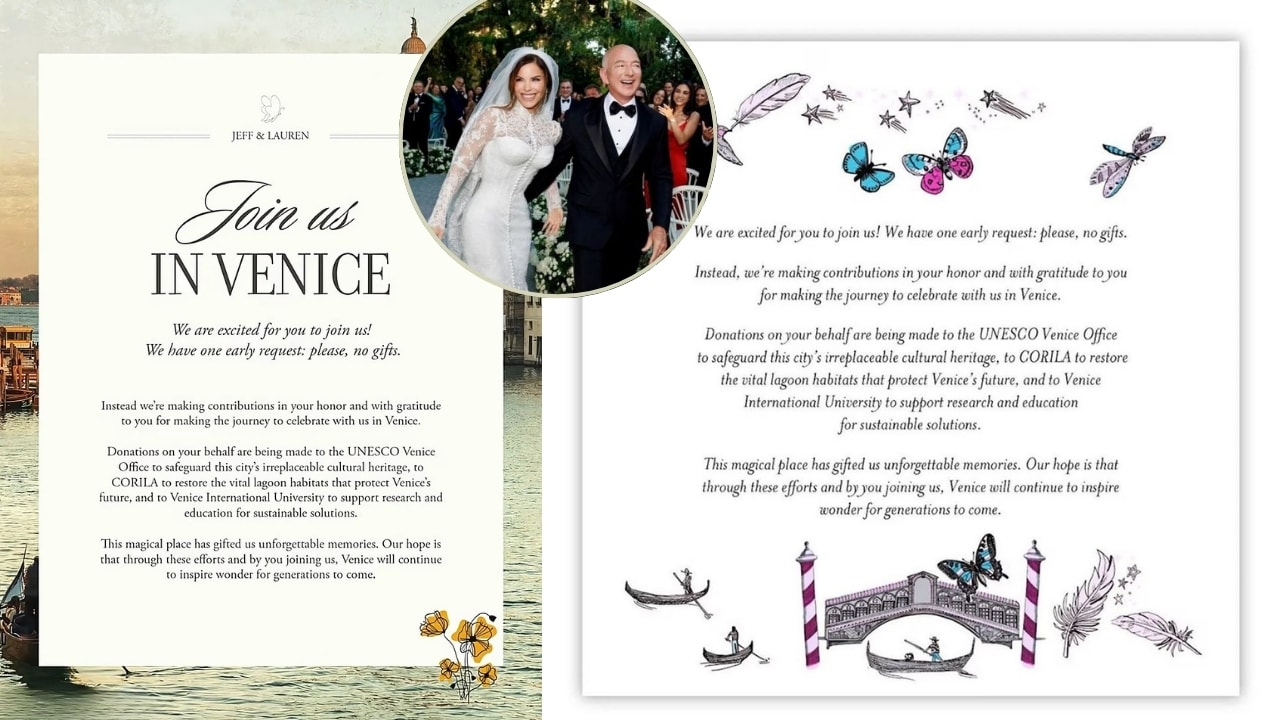 JEFF & LAUREN

Join us
IN VENICE

We are excited for you to join us!
We have one early request: please, no gifts.

Instead we're making contributions in your honor and with gratitude to you for making the journey to celebrate with us in Venice.

Donations on your behalf are being made to the UNESCO Venice Office to safeguard this city's irreplaceable cultural heritage, to CORILA to restore the vital lagoon habitats that protect Venice's future, and to Venice International University to support research and education for sustainable solutions.

This magical place has gifted us unforgettable memories. Our hope is that through these efforts and by you joining us, Venice will continue to inspire wonder for generations to come.

We are excited for you to join us! We have one early request: please, no gifts.

Instead, we're making contributions in your honor and with gratitude to you for making the journey to celebrate with us in Venice.

Donations on your behalf are being made to the UNESCO Venice Office to safeguard this city's irreplaceable cultural heritage, to CORILA to restore the vital lagoon habitats that protect Venice's future, and to Venice International University to support research and education for sustainable solutions.

This magical place has gifted us unforgettable memories. Our hope is that through these efforts and by you joining us, Venice will continue to inspire wonder for generations to come.